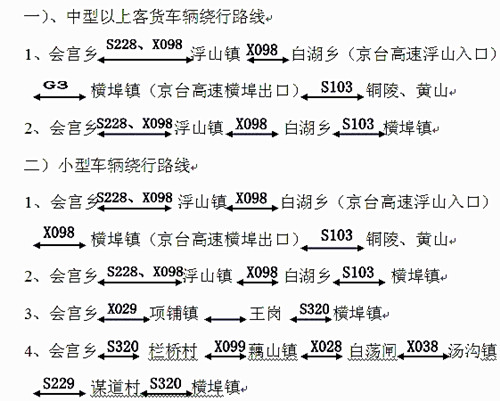 一）、中型以上客货车辆绕行路线

1、会宫乡 S228、X098 浮山镇 X098 白湖乡（京台高速浮山入口） G3 横埠镇（京台高速横埠出口） S103 铜陵、黄山

2、会宫乡 S228、X098 浮山镇 X098 白湖乡 S103 横埠镇

二）小型车辆绕行路线

1、会宫乡 S228、X098 浮山镇 X098 白湖乡（京台高速浮山入口） X098 横埠镇（京台高速横埠出口） S103 铜陵、黄山

2、会宫乡 S228、X098 浮山镇 X098 白湖乡 S103 横埠镇

3、会宫乡 X029 项铺镇 王岗 S320 横埠镇

4、会宫乡 S320 栏桥村 X099 藕山镇 X028 白荡闸 X038 汤沟镇 S229 谋道村 S320 横埠镇